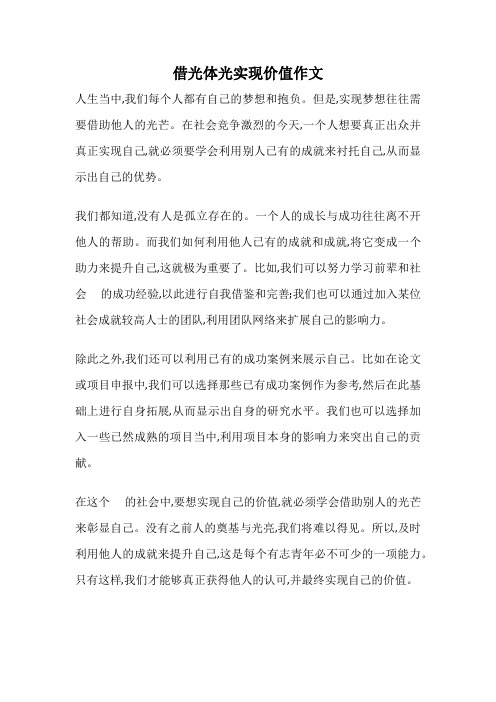 借光体光实现价值作文

人生当中,我们每个人都有自己的梦想和抱负。但是,实现梦想往往需要借助他人的光芒。在社会竞争激烈的今天,一个人想要真正出众并真正实现自己,就必须要学会利用别人已有的成就来衬托自己,从而显示出自己的优势。

我们都知道,没有人是孤立存在的。一个人的成长与成功往往离不开他人的帮助。而我们如何利用他人已有的成就和成就,将它变成一个助力来提升自己,这就极为重要了。比如,我们可以努力学习前辈和社会 的成功经验,以此进行自我借鉴和完善;我们也可以通过加入某位社会成就较高人士的团队,利用团队网络来扩展自己的影响力。

除此之外,我们还可以利用已有的成功案例来展示自己。比如在论文或项目申报中,我们可以选择那些已有成功案例作为参考,然后在此基础上进行自身拓展,从而显示出自身的研究水平。我们也可以选择加入一些已然成熟的项目当中,利用项目本身的影响力来突出自己的贡献。

在这个 的社会中,要想实现自己的价值,就必须学会借助别人的光芒来彰显自己。没有之前人的奠基与光亮,我们将难以得见。所以,及时利用他人的成就来提升自己,这是每个有志青年必不可少的一项能力。只有这样,我们才能够真正获得他人的认可,并最终实现自己的价值。